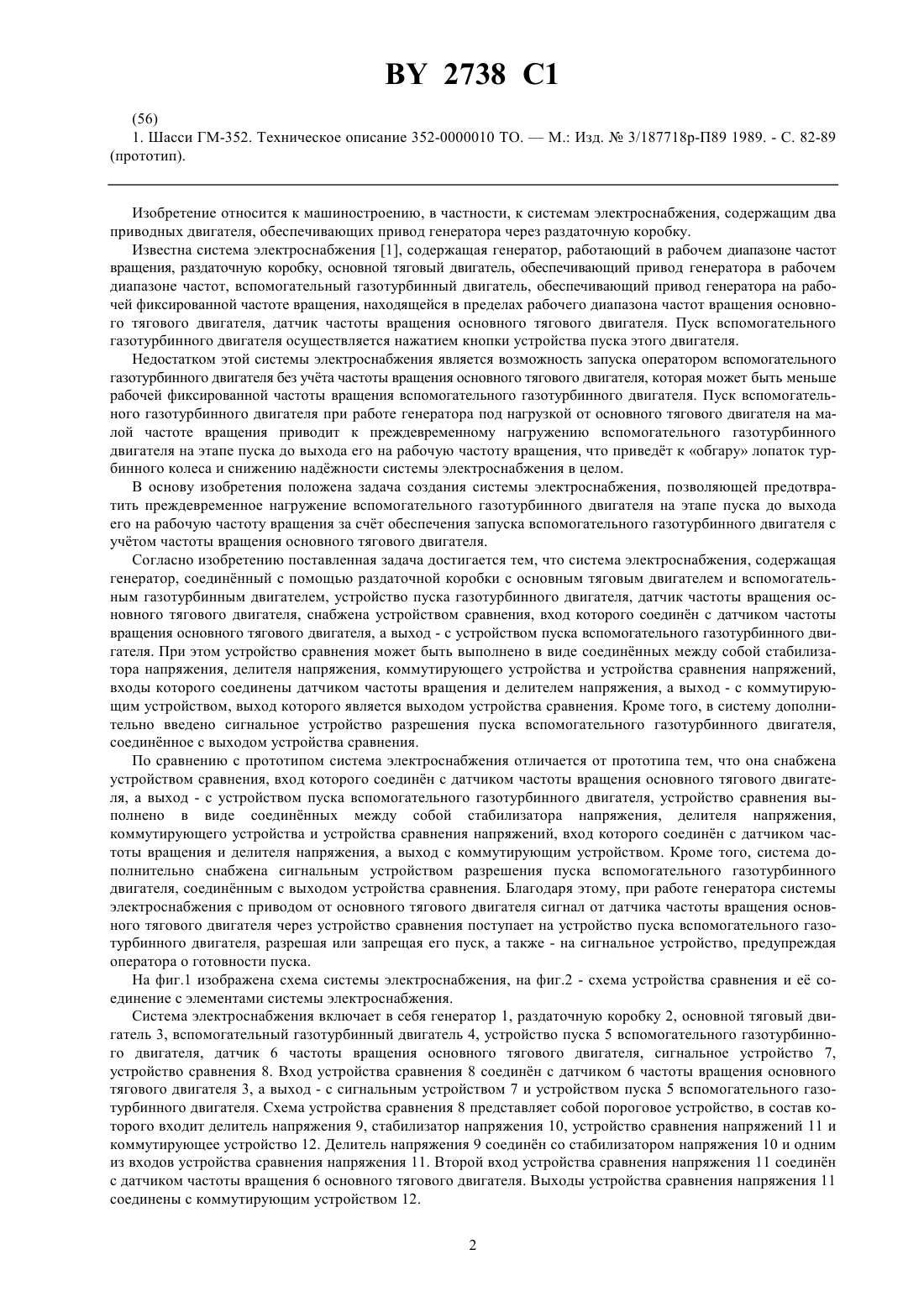 BY 2738 C1

(56)
1. Шасси ГМ-352. Техническое описание 352-0000010 ТО. — М.: Изд. № 3/187718р-П89 1989. - С. 82-89 (прототип).

Изобретение относится к машиностроению, в частности, к системам электроснабжения, содержащим два приводных двигателя, обеспечивающих привод генератора через раздаточную коробку.

Известна система электроснабжения [1], содержащая генератор, работающий в рабочем диапазоне частот вращения, раздаточную коробку, основной тяговый двигатель, обеспечивающий привод генератора в рабочем диапазоне частот, вспомогательный газотурбинный двигатель, обеспечивающий привод генератора на рабочей фиксированной частоте вращения, находящейся в пределах рабочего диапазона частот вращения основного тягового двигателя, датчик частоты вращения основного тягового двигателя. Пуск вспомогательного газотурбинного двигателя осуществляется нажатием кнопки устройства пуска этого двигателя.

Недостатком этой системы электроснабжения является возможность запуска оператором вспомогательного газотурбинного двигателя без учёта частоты вращения основного тягового двигателя, которая может быть меньше рабочей фиксированной частоты вращения вспомогательного газотурбинного двигателя. Пуск вспомогательного газотурбинного двигателя при работе генератора под нагрузкой от основного тягового двигателя на малой частоте вращения приводит к преждевременному нагружению вспомогательного газотурбинного двигателя на этапе пуска до выхода его на рабочую частоту вращения, что приведёт к «обгару» лопаток турбинного колеса и снижению надёжности системы электроснабжения в целом.

В основу изобретения положена задача создания системы электроснабжения, позволяющей предотвратить преждевременное нагружение вспомогательного газотурбинного двигателя на этапе пуска до выхода его на рабочую частоту вращения за счёт обеспечения запуска вспомогательного газотурбинного двигателя с учётом частоты вращения основного тягового двигателя.

Согласно изобретению поставленная задача достигается тем, что система электроснабжения, содержащая генератор, соединённый с помощью раздаточной коробки с основным тяговым двигателем и вспомогательным газотурбинным двигателем, устройство пуска газотурбинного двигателя, датчик частоты вращения основного тягового двигателя, снабжена устройством сравнения, вход которого соединён с датчиком частоты вращения основного тягового двигателя, а выход - с устройством пуска вспомогательного газотурбинного двигателя. При этом устройство сравнения может быть выполнено в виде соединённых между собой стабилизатора напряжения, делителя напряжения, коммутирующего устройства и устройства сравнения напряжений, входы которого соединены датчиком частоты вращения и делителем напряжения, а выход - с коммутирующим устройством, выход которого является выходом устройства сравнения. Кроме того, в систему дополнительно введено сигнальное устройство разрешения пуска вспомогательного газотурбинного двигателя, соединённое с выходом устройства сравнения.

По сравнению с прототипом система электроснабжения отличается от прототипа тем, что она снабжена устройством сравнения, вход которого соединён с датчиком частоты вращения основного тягового двигателя, а выход - с устройством пуска вспомогательного газотурбинного двигателя, устройство сравнения выполнено в виде соединённых между собой стабилизатора напряжения, делителя напряжения, коммутирующего устройства и устройства сравнения напряжений, вход которого соединён с датчиком частоты вращения и делителя напряжения, а выход с коммутирующим устройством. Кроме того, система дополнительно снабжена сигнальным устройством разрешения пуска вспомогательного газотурбинного двигателя, соединённым с выходом устройства сравнения. Благодаря этому, при работе генератора системы электроснабжения с приводом от основного тягового двигателя сигнал от датчика частоты вращения основного тягового двигателя через устройство сравнения поступает на устройство пуска вспомогательного газотурбинного двигателя, разрешая или запрещая его пуск, а также - на сигнальное устройство, предупреждая оператора о готовности пуска.

На фиг.1 изображена схема системы электроснабжения, на фиг.2 - схема устройства сравнения и её соединение с элементами системы электроснабжения.

Система электроснабжения включает в себя генератор 1, раздаточную коробку 2, основной тяговый двигатель 3, вспомогательный газотурбинный двигатель 4, устройство пуска 5 вспомогательного газотурбинного двигателя, датчик 6 частоты вращения основного тягового двигателя, сигнальное устройство 7, устройство сравнения 8. Вход устройства сравнения 8 соединён с датчиком 6 частоты вращения основного тягового двигателя 3, а выход - с сигнальным устройством 7 и устройством пуска 5 вспомогательного газотурбинного двигателя. Схема устройства сравнения 8 представляет собой пороговое устройство, в состав которого входит делитель напряжения 9, стабилизатор напряжения 10, устройство сравнения напряжений 11 и коммутирующее устройство 12. Делитель напряжения 9 соединён со стабилизатором напряжения 10 и одним из входов устройства сравнения напряжения 11. Второй вход устройства сравнения напряжения 11 соединён с датчиком частоты вращения 6 основного тягового двигателя. Выходы устройства сравнения напряжения 11 соединены с коммутирующим устройством 12.

2